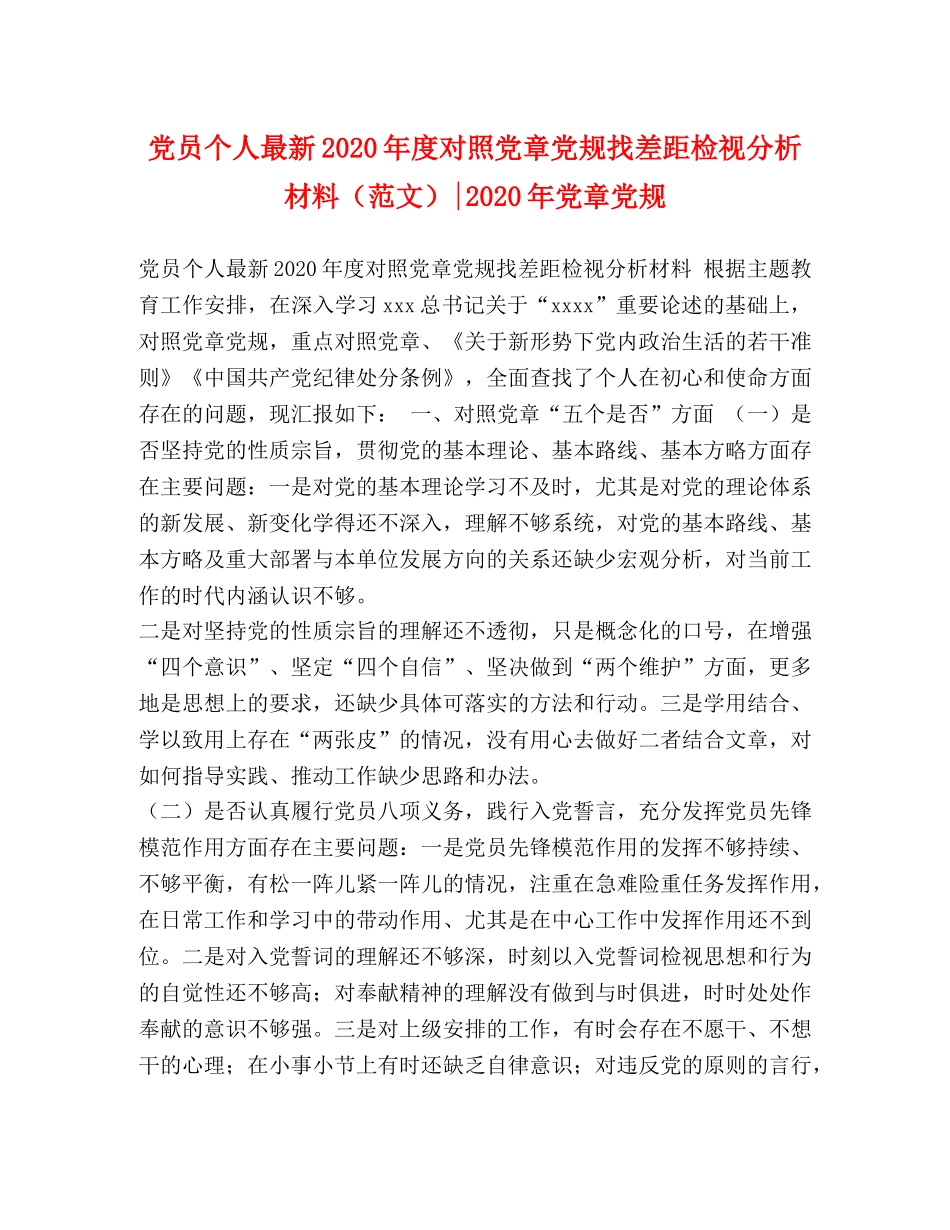 党员个人最新2020年度对照党章党规找差距检视分析材料（范文）|2020年党章党规

党员个人最新2020年度对照党章党规找差距检视分析材料 根据主题教育工作安排，在深入学习xxx总书记关于“xxxx”重要论述的基础上，对照党章党规，重点对照党章、《关于新形势下党内政治生活的若干准则》《中国共产党纪律处分条例》，全面查找了个人在初心和使命方面存在的问题，现汇报如下： 一、对照党章“五个是否”方面 （一）是否坚持党的性质宗旨，贯彻党的基本理论、基本路线、基本方略方面存在主要问题：一是对党的基本理论学习不及时，尤其是对党的理论体系的新发展、新变化学得还不深入，理解不够系统，对党的基本路线、基本方略及重大部署与本单位发展方向的关系还缺少宏观分析，对当前工作的时代内涵认识不够。
二是对坚持党的性质宗旨的理解还不透彻，只是概念化的口号，在增强“四个意识”、坚定“四个自信”、坚决做到“两个维护”方面，更多地是思想上的要求，还缺少具体可落实的方法和行动。三是学用结合、学以致用上存在“两张皮”的情况，没有用心去做好二者结合文章，对如何指导实践、推动工作缺少思路和办法。
（二）是否认真履行党员八项义务，践行入党誓言，充分发挥党员先锋模范作用方面存在主要问题：一是党员先锋模范作用的发挥不够持续、不够平衡，有松一阵儿紧一阵儿的情况，注重在急难险重任务发挥作用，在日常工作和学习中的带动作用、尤其是在中心工作中发挥作用还不到位。二是对入党誓词的理解还不够深，时刻以入党誓词检视思想和行为的自觉性还不够高；对奉献精神的理解没有做到与时俱进，时时处处作奉献的意识不够强。三是对上级安排的工作，有时会存在不愿干、不想干的心理；在小事小节上有时还缺乏自律意识；对违反党的原则的言行，